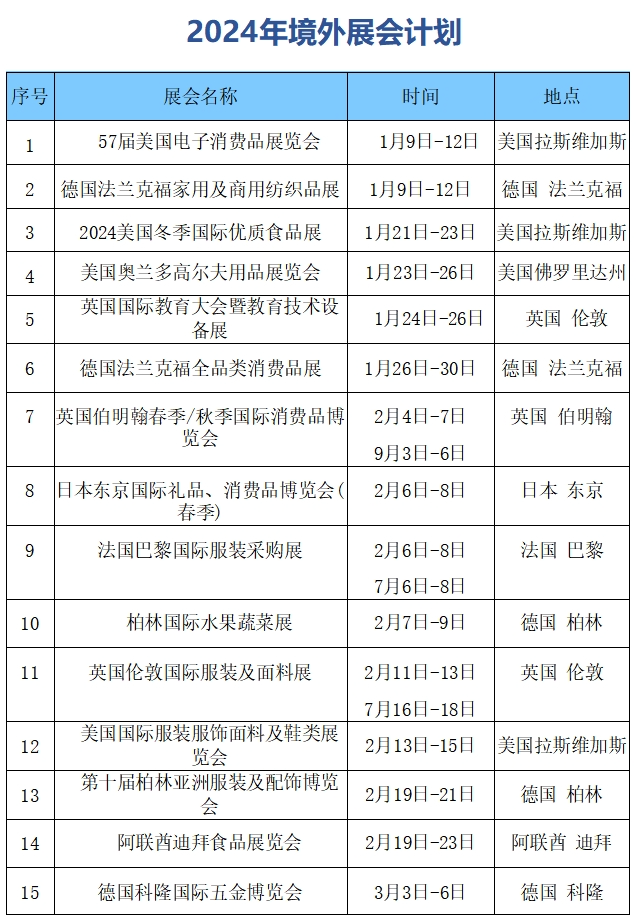 2024年境外展会计划

| 序号 | 展会名称 | 时间 | 地点 |
|---|---|---|---|
| 1 | 57届美国电子消费品展览会 | 1月9日-12日 | 美国拉斯维加斯 |
| 2 | 德国法兰克福家用及商用纺织品展 | 1月9日-12日 | 德国 法兰克福 |
| 3 | 2024美国冬季国际优质食品展 | 1月21日-23日 | 美国拉斯维加斯 |
| 4 | 美国奥兰多高尔夫用品展览会 | 1月23日-26日 | 美国佛罗里达州 |
| 5 | 英国国际教育大会暨教育技术设备展 | 1月24日-26日 | 英国 伦敦 |
| 6 | 德国法兰克福全品类消费品展 | 1月26日-30日 | 德国 法兰克福 |
| 7 | 英国伯明翰春季/秋季国际消费品博览会 | 2月4日-7日 9月3日-6日 | 英国 伯明翰 |
| 8 | 日本东京国际礼品、消费品博览会(春季) | 2月6日-8日 | 日本 东京 |
| 9 | 法国巴黎国际服装采购展 | 2月6日-8日 7月6日-8日 | 法国 巴黎 |
| 10 | 柏林国际水果蔬菜展 | 2月7日-9日 | 德国 柏林 |
| 11 | 英国伦敦国际服装及面料展 | 2月11日-13日 7月16日-18日 | 英国 伦敦 |
| 12 | 美国国际服装服饰面料及鞋类展览会 | 2月13日-15日 | 美国拉斯维加斯 |
| 13 | 第十届柏林亚洲服装及配饰博览会 | 2月19日-21日 | 德国 柏林 |
| 14 | 阿联酋迪拜食品展览会 | 2月19日-23日 | 阿联酋 迪拜 |
| 15 | 德国科隆国际五金博览会 | 3月3日-6日 | 德国 科隆 |